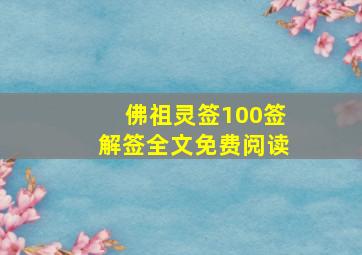 佛祖灵签100签
解签全文免费阅读